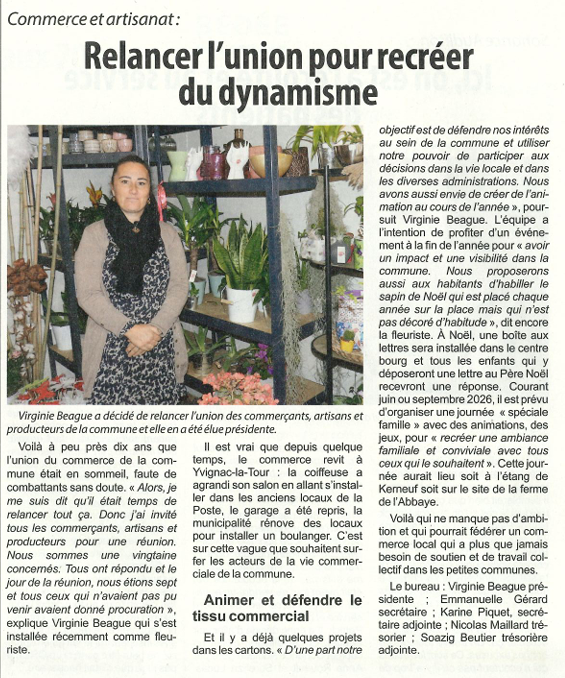 Commerce et artisanat :

Relancer l'union pour recréer du dynamisme

Virginie Beague a décidé de relancer l'union des commerçants, artisans et producteurs de la commune et elle en a été élue présidente.

Voilà à peu près dix ans que l'union du commerce de la commune était en sommeil, faute de combattants sans doute. « Alors, je me suis dit qu'il était temps de relancer tout ça. Donc j'ai invité tous les commerçants, artisans et producteurs pour une réunion. Nous sommes une vingtaine concernés. Tous ont répondu et le jour de la réunion, nous étions sept et tous ceux qui n'avaient pas pu venir avaient donné procuration », explique Virginie Beague qui s'est installée récemment comme fleuriste.

Il est vrai que depuis quelque temps, le commerce revit à Yvignac-la-Tour : la coiffeuse a agrandi son salon en allant s'installer dans les anciens locaux de la Poste, le garage a été repris, la municipalité rénove des locaux pour installer un boulanger. C'est sur cette vague que souhaitent surfer les acteurs de la vie commerciale de la commune.

Animer et défendre le tissu commercial

Et il y a déjà quelques projets dans les cartons. « D'une part notre objectif est de défendre nos intérêts au sein de la commune et utiliser notre pouvoir de participer aux décisions dans la vie locale et dans les diverses administrations. Nous avons aussi envie de créer de l'animation au cours de l'année », poursuit Virginie Beague. L'équipe a l'intention de profiter d'un événement à la fin de l'année pour « avoir un impact et une visibilité dans la commune. Nous proposerons aussi aux habitants d'habiller le sapin de Noël qui est placé chaque année sur la place mais qui n'est pas décoré d'habitude », dit encore la fleuriste. À Noël, une boîte aux lettres sera installée dans le centre bourg et tous les enfants qui y déposeront une lettre au Père Noël recevront une réponse. Courant juin ou septembre 2026, il est prévu d'organiser une journée « spéciale famille » avec des animations, des jeux, pour « recréer une ambiance familiale et conviviale avec tous ceux qui le souhaitent ». Cette journée aurait lieu soit à l'étang de Kerneuf soit sur le site de la ferme de l'Abbaye.

Voilà qui ne manque pas d'ambition et qui pourrait fédérer un commerce local qui a plus que jamais besoin de soutien et de travail collectif dans les petites communes.

Le bureau : Virginie Beague présidente ; Emmanuelle Gérard secrétaire ; Karine Piquet, secrétaire adjointe ; Nicolas Maillard trésorier ; Soazig Beutier trésorière adjointe.